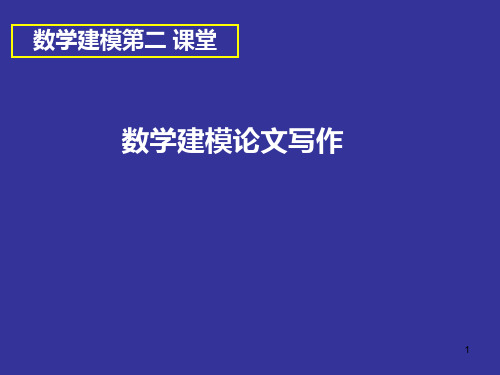 数学建模第二 课堂

数学建模论文写作

1